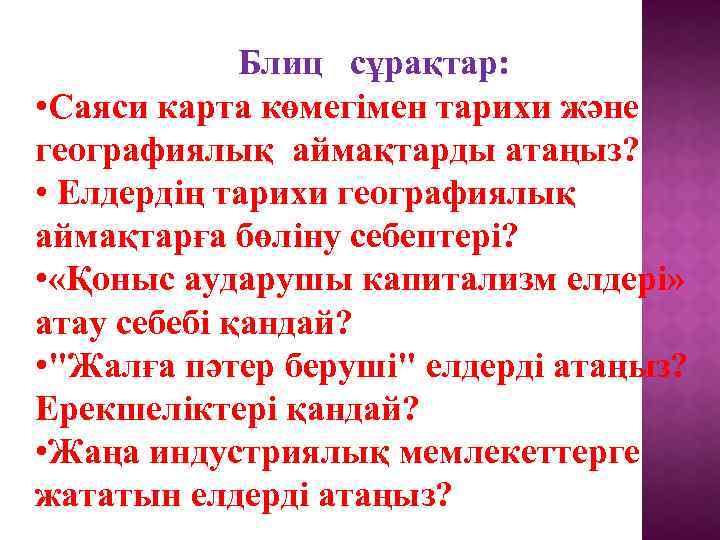 Блиц сұрақтар:
•Саяси карта көмегімен тарихи және географиялық аймақтарды атаңыз?
• Елдердің тарихи географиялық аймақтарға бөліну себептері?
•«Қоныс аударушы капитализм елдері» атау себебі қандай?
•"Жалға пәтер беруші" елдерді атаңыз? Ерекшеліктері қандай?
•Жаңа индустриялық мемлекеттерге жататын елдерді атаңыз?